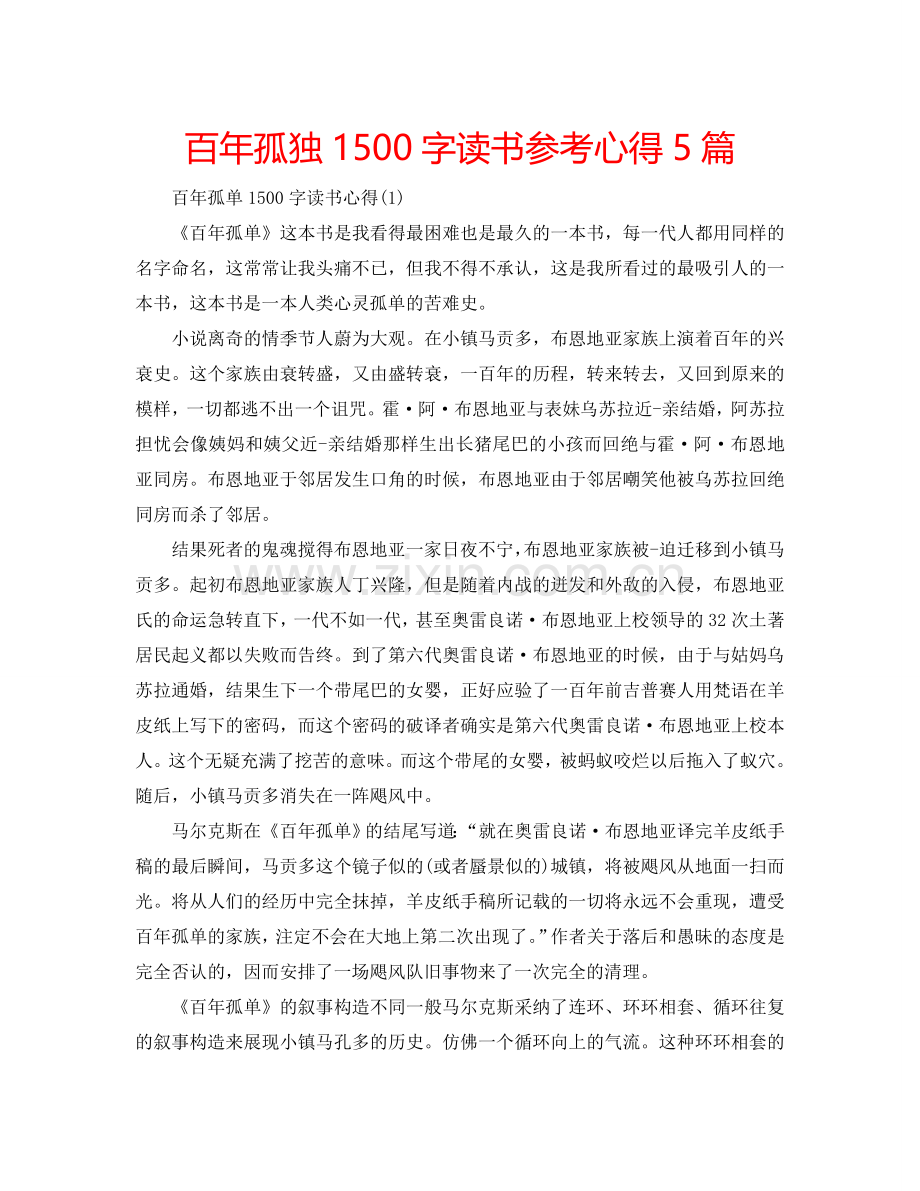 百年孤独 1500 字读书参考心得 5 篇

百年孤单 1500 字读书心得(1)

《百年孤单》这本书是我看得最困难也是最久的一本书，每一代人都用同样的名字命名，这常常让我头痛不已，但我不得不承认，这是我所看过的最吸引人的一本书，这本书是一本人类心灵孤单的苦难史。

小说离奇的情季节人蔚为大观。在小镇马贡多，布恩地亚家族上演着百年的兴衰史。这个家族由衰转盛，又由盛转衰，一百年的历程，转来转去，又回到原来的模样，一切都逃不出一个诅咒。霍·阿·布恩地亚与表妹乌苏拉近-亲结婚，阿苏拉担忧会像姨妈和姨父近-亲结婚那样生出长猪尾巴的小孩而回绝与霍·阿·布恩地亚同房。布恩地亚于邻居发生口角的时候，布恩地亚由于邻居嘲笑他被乌苏拉回绝同房而杀了邻居。

结果死者的鬼魂搅得布恩地亚一家日夜不宁，布恩地亚家族被-迫迁移到小镇马贡多。起初布恩地亚家族人丁兴隆，但是随着内战的迸发和外敌的入侵，布恩地亚氏的命运急转直下，一代不如一代，甚至奥雷良诺·布恩地亚上校领导的 32 次土著居民起义都以失败而告终。到了第六代奥雷良诺·布恩地亚的时候，由于与姑妈乌苏拉通婚，结果生下一个带尾巴的女婴，正好应验了一百年前吉普赛人用梵语在羊皮纸上写下的密码，而这个密码的破译者确实是第六代奥雷良诺·布恩地亚上校本人。这个无疑充满了挖苦的意味。而这个带尾的女婴，被蚂蚁咬烂以后拖入了蚁穴。随后，小镇马贡多消失在一阵飓风中。

马尔克斯在《百年孤单》的结尾写道：“就在奥雷良诺·布恩地亚译完羊皮纸手稿的最后瞬间，马贡多这个镜子似的(或者蜃景似的)城镇，将被飓风从地面一扫而光。将从人们的经历中完全抹掉，羊皮纸手稿所记载的一切将永远不会重现，遭受百年孤单的家族，注定不会在大地上第二次出现了。”作者关于落后和愚昧的态度是完全否认的，因而安排了一场飓风队旧事物来了一次完全的清理。

《百年孤单》的叙事构造不同一般马尔克斯采纳了连环、环环相套、循环往复的叙事构造来展现小镇马孔多的历史。仿佛一个循环向上的气流。这种环环相套的